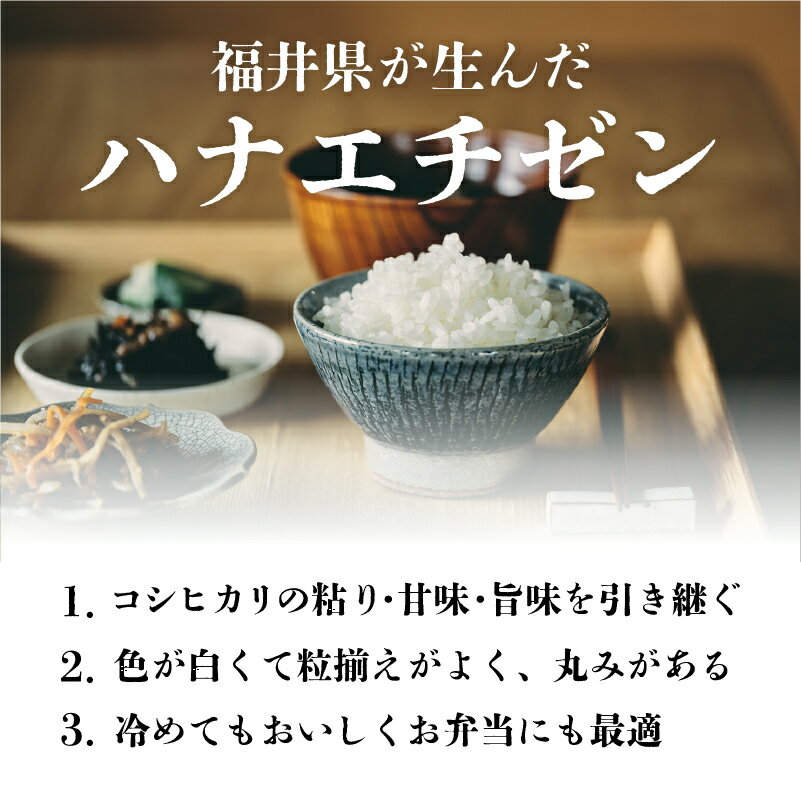 福井県が生んだ
ハナエチゼン

1. コシヒカリの粘り・甘味・旨味を引き継ぐ
2. 色が白くて粒揃えがよく、丸みがある
3. 冷めてもおいしくお弁当にも最適